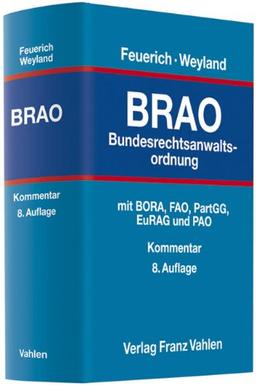 Feuerich
Weyland

BRAO

Kommentar
8. Auflage

Vahlen

Feuerich · Weyland

BRAO
Bundesrechtsanwaltsordnung

mit BORA, FAO, PartGG, EuRAG und PAO

Kommentar
8. Auflage

Verlag Franz Vahlen